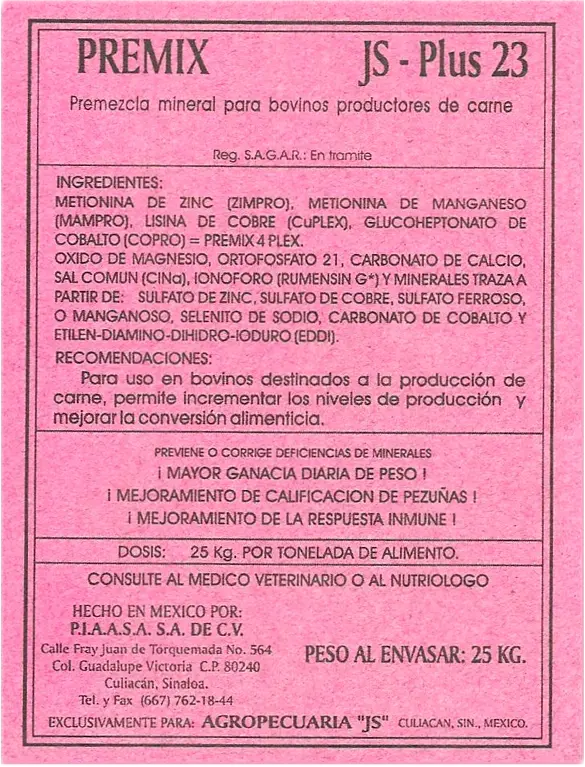 PREMIX JS - Plus 23

Premezcla mineral para bovinos productores de carne

Reg. S.A.G.A.R.: En tramite

INGREDIENTES:
METIONINA DE ZINC (ZIMPRO), METIONINA DE MANGANESO (MAMPRO), LISINA DE COBRE (CuPLEX), GLUCOHEPTONATO DE COBALTO (COPRO) = PREMIX 4 PLEX.
OXIDO DE MAGNESIO, ORTOFOSFATO 21, CARBONATO DE CALCIO, SAL COMUN (ClNa), IONOFORO (RUMENSIN G*) Y MINERALES TRAZA A PARTIR DE: SULFATO DE ZINC, SULFATO DE COBRE, SULFATO FERROSO, O MANGANOSO, SELENITO DE SODIO, CARBONATO DE COBALTO Y ETILEN-DIAMINO-DIHIDRO-IODURO (EDDI).

RECOMENDACIONES:
Para uso en bovinos destinados a la producción de carne, permite incrementar los niveles de producción y mejorar la conversión alimenticia.

PREVIENE O CORRIGE DEFICIENCIAS DE MINERALES
¡ MAYOR GANACIA DIARIA DE PESO !
¡ MEJORAMIENTO DE CALIFICACION DE PEZUÑAS !
¡ MEJORAMIENTO DE LA RESPUESTA INMUNE !

DOSIS: 25 Kg. POR TONELADA DE ALIMENTO.

CONSULTE AL MEDICO VETERINARIO O AL NUTRIOLOGO

HECHO EN MEXICO POR:
P.I.A.A.S.A. S.A. DE C.V.
Calle Fray Juan de Torquemada No. 564
Col. Guadalupe Victoria C.P. 80240
Culiacán, Sinaloa.
Tel. y Fax (667) 762-18-44

PESO AL ENVASAR: 25 KG.

EXCLUSIVAMENTE PARA: AGROPECUARIA "JS" CULIACAN, SIN., MEXICO.